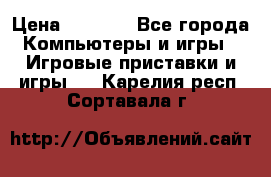 Цена Все города Компьютеры и игры Игровые приставки и игры Карелия респ Сортавала г

http://Объявлений.сайт